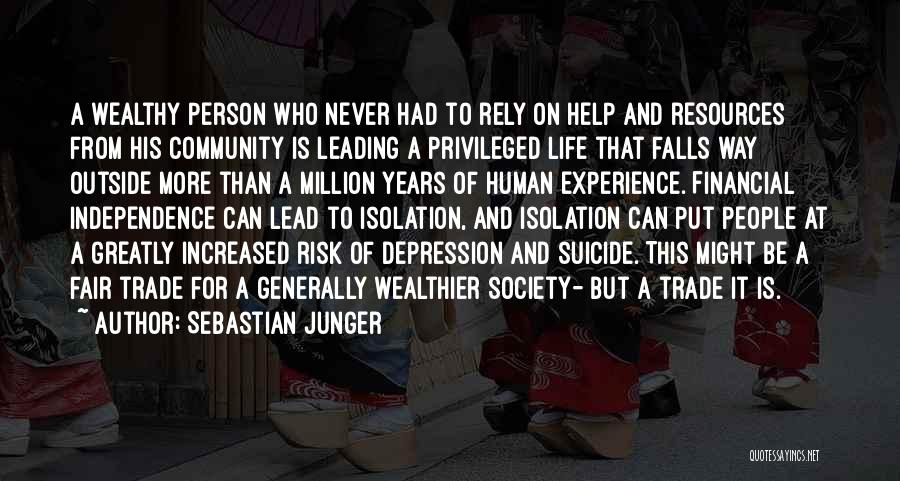 A WEALTHY PERSON WHO NEVER HAD TO RELY ON HELP AND RESOURCES FROM HIS COMMUNITY IS LEADING A PRIVILEGED LIFE THAT FALLS WAY OUTSIDE MORE THAN A MILLION YEARS OF HUMAN EXPERIENCE. FINANCIAL INDEPENDENCE CAN LEAD TO ISOLATION, AND ISOLATION CAN PUT PEOPLE AT A GREATLY INCREASED RISK OF DEPRESSION AND SUICIDE. THIS MIGHT BE A FAIR TRADE FOR A GENERALLY WEALTHIER SOCIETY- BUT A TRADE IT IS.
~ AUTHOR: SEBASTIAN JUNGER

QUOTESSAYINGS.NET